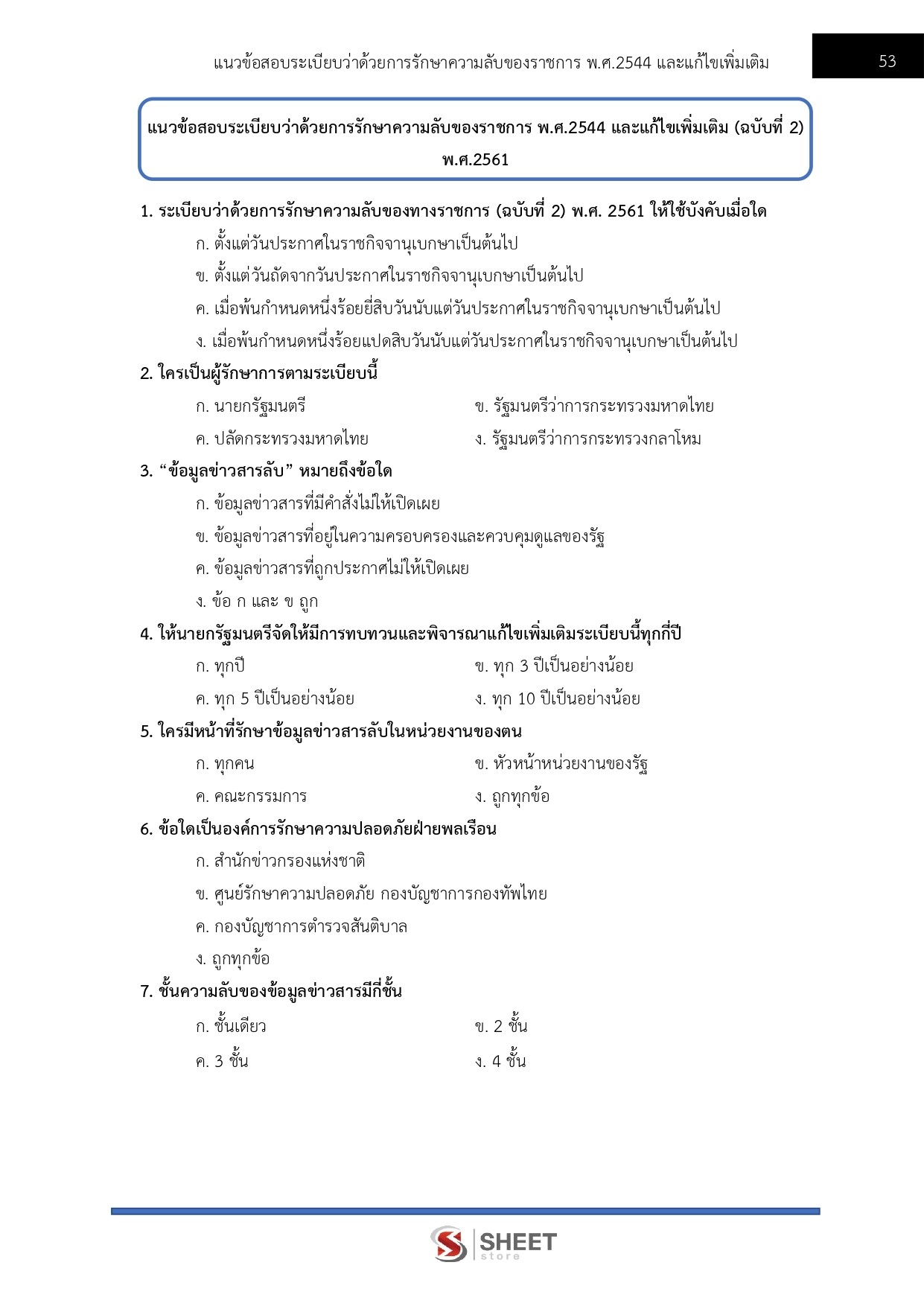 แนวข้อสอบระเบียบว่าด้วยการรักษาความลับของราชการ พ.ศ.2544 และแก้ไขเพิ่มเติม 53

แนวข้อสอบระเบียบว่าด้วยการรักษาความลับของราชการ พ.ศ.2544 และแก้ไขเพิ่มเติม (ฉบับที่ 2) พ.ศ.2561

1. ระเบียบว่าด้วยการรักษาความลับของทางราชการ (ฉบับที่ 2) พ.ศ. 2561 ให้ใช้บังคับเมื่อใด

ก. ตั้งแต่วันประกาศในราชกิจจานุเบกษาเป็นต้นไป

ข. ตั้งแต่วันถัดจากวันประกาศในราชกิจจานุเบกษาเป็นต้นไป

ค. เมื่อพ้นกำหนดหนึ่งร้อยยี่สิบวันนับแต่วันประกาศในราชกิจจานุเบกษาเป็นต้นไป

ง. เมื่อพ้นกำหนดหนึ่งร้อยแปดสิบวันนับแต่วันประกาศในราชกิจจานุเบกษาเป็นต้นไป

2. ใครเป็นผู้รักษาการตามระเบียบนี้

ก. นายกรัฐมนตรี

ข. รัฐมนตรีว่าการกระทรวงมหาดไทย

ค. ปลัดกระทรวงมหาดไทย

ง. รัฐมนตรีว่าการกระทรวงกลาโหม

3. “ข้อมูลข่าวสารลับ” หมายถึงข้อใด

ก. ข้อมูลข่าวสารที่มีคำสั่งไม่ให้เปิดเผย

ข. ข้อมูลข่าวสารที่อยู่ในความครอบครองและควบคุมดูแลของรัฐ

ค. ข้อมูลข่าวสารที่ถูกประกาศไม่ให้เปิดเผย

ง. ข้อ ก และ ข ถูก

4. ให้นายกรัฐมนตรีจัดให้มีการทบทวนและพิจารณาแก้ไขเพิ่มเติมระเบียบนี้ทุกกี่ปี

ก. ทุกปี

ข. ทุก 3 ปีเป็นอย่างน้อย

ค. ทุก 5 ปีเป็นอย่างน้อย

ง. ทุก 10 ปีเป็นอย่างน้อย

5. ใครมีหน้าที่รักษาข้อมูลข่าวสารลับในหน่วยงานของตน

ก. ทุกคน

ข. หัวหน้าหน่วยงานของรัฐ

ค. คณะกรรมการ

ง. ถูกทุกข้อ

6. ข้อใดเป็นองค์การรักษาความปลอดภัยฝ่ายพลเรือน

ก. สำนักข่าวกรองแห่งชาติ

ข. ศูนย์รักษาความปลอดภัย กองบัญชาการกองทัพไทย

ค. กองบัญชาการตำรวจสันติบาล

ง. ถูกทุกข้อ

7. ชั้นความลับของข้อมูลข่าวสารมีกี่ชั้น

ก. ชั้นเดียว

ข. 2 ชั้น

ค. 3 ชั้น

ง. 4 ชั้น

SHEET store